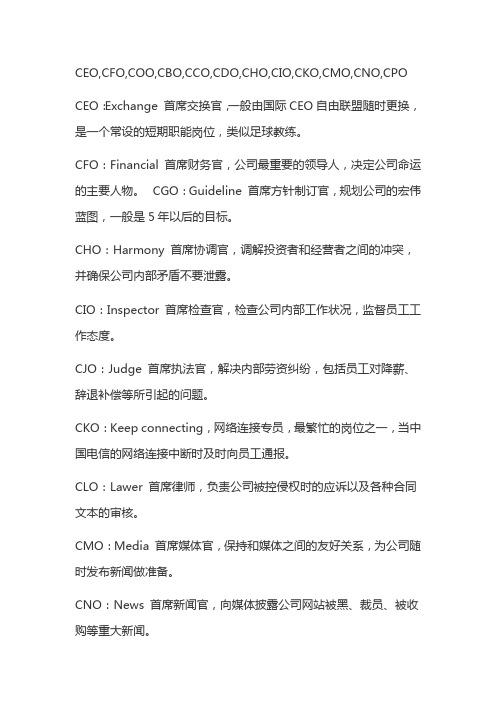 CEO,CFO,COO,CBO,CCO,CDO,CHO,CIO,CKO,CMO,CNO,CPO

CEO :Exchange 首席交换官，一般由国际 CEO 自由联盟随时更换，是一个常设的短期职能岗位，类似足球教练。

CFO：Financial 首席财务官，公司最重要的领导人，决定公司命运的主要人物。 CGO：Guideline 首席方针制订官，规划公司的宏伟蓝图，一般是 5 年以后的目标。

CHO：Harmony 首席协调官，调解投资者和经营者之间的冲突，并确保公司内部矛盾不要泄露。

CIO：Inspector 首席检查官，检查公司内部工作状况，监督员工工作态度。

CJO：Judge 首席执法官，解决内部劳资纠纷，包括员工对降薪、辞退补偿等所引起的问题。

CKO：Keep connecting，网络连接专员，最繁忙的岗位之一，当中国电信的网络连接中断时及时向员工通报。

CLO：Lawer 首席律师，负责公司被控侵权时的应诉以及各种合同文本的审核。

CMO：Media 首席媒体官，保持和媒体之间的友好关系，为公司随时发布新闻做准备。

CNO：News 首席新闻官，向媒体披露公司网站被黑、裁员、被收购等重大新闻。